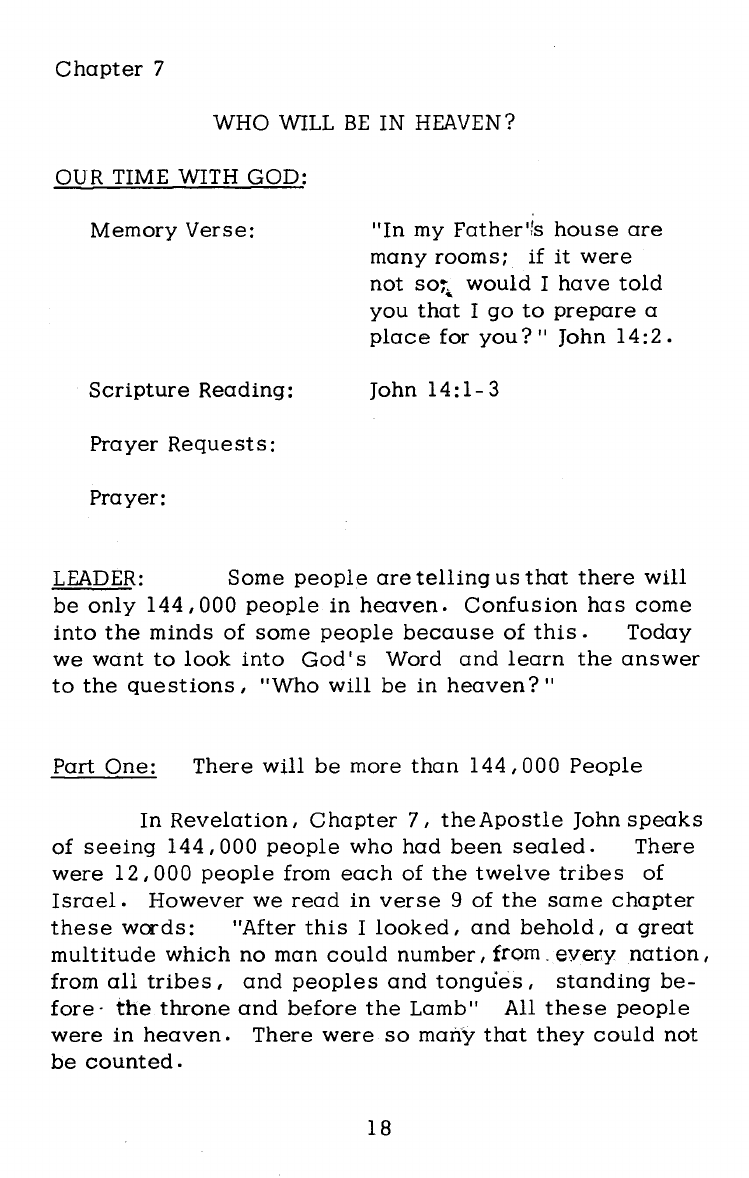 Chapter 7

WHO WILL BE IN HEAVEN?

OUR TIME WITH GOD:

Memory Verse: "In my Father's house are many rooms; if it were not so, would I have told you that I go to prepare a place for you?" John 14:2.

Scripture Reading: John 14:1-3

Prayer Requests:

Prayer:

LEADER: Some people are telling us that there will be only 144,000 people in heaven. Confusion has come into the minds of some people because of this. Today we want to look into God's Word and learn the answer to the questions, "Who will be in heaven?"

Part One: There will be more than 144,000 People

In Revelation, Chapter 7, the Apostle John speaks of seeing 144,000 people who had been sealed. There were 12,000 people from each of the twelve tribes of Israel. However we read in verse 9 of the same chapter these words: "After this I looked, and behold, a great multitude which no man could number, from every nation, from all tribes, and peoples and tongues, standing before the throne and before the Lamb" All these people were in heaven. There were so many that they could not be counted.

18